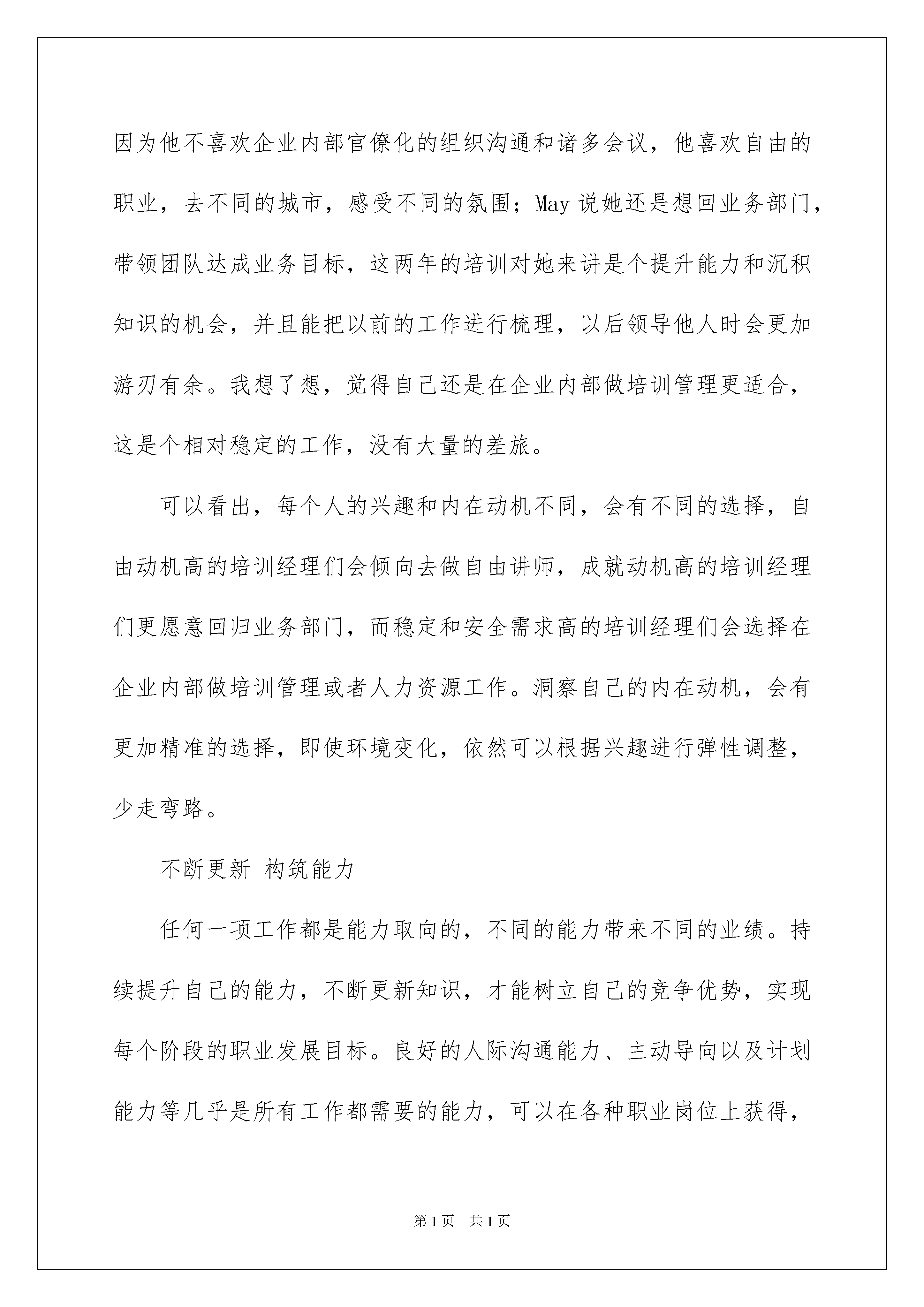 因为他不喜欢企业内部官僚化的组织沟通和诸多会议，他喜欢自由的职业，去不同的城市，感受不同的氛围；May 说她还是想回业务部门，带领团队达成业务目标，这两年的培训对她来讲是个提升能力和沉积知识的机会，并且能把以前的工作进行梳理，以后领导他人时会更加游刃有余。我想了想，觉得自己还是在企业内部做培训管理更适合，这是个相对稳定的工作，没有大量的差旅。

可以看出，每个人的兴趣和内在动机不同，会有不同的选择，自由动机高的培训经理们会倾向去做自由讲师，成就动机高的培训经理们更愿意回归业务部门，而稳定和安全需求高的培训经理们会选择在企业内部做培训管理或者人力资源工作。洞察自己的内在动机，会有更加精准的选择，即使环境变化，依然可以根据兴趣进行弹性调整，少走弯路。

不断更新 构筑能力

任何一项工作都是能力取向的，不同的能力带来不同的业绩。持续提升自己的能力，不断更新知识，才能树立自己的竞争优势，实现每个阶段的职业发展目标。良好的人际沟通能力、主动导向以及计划能力等几乎是所有工作都需要的能力，可以在各种职业岗位上获得，

第 1 页 共 1 页